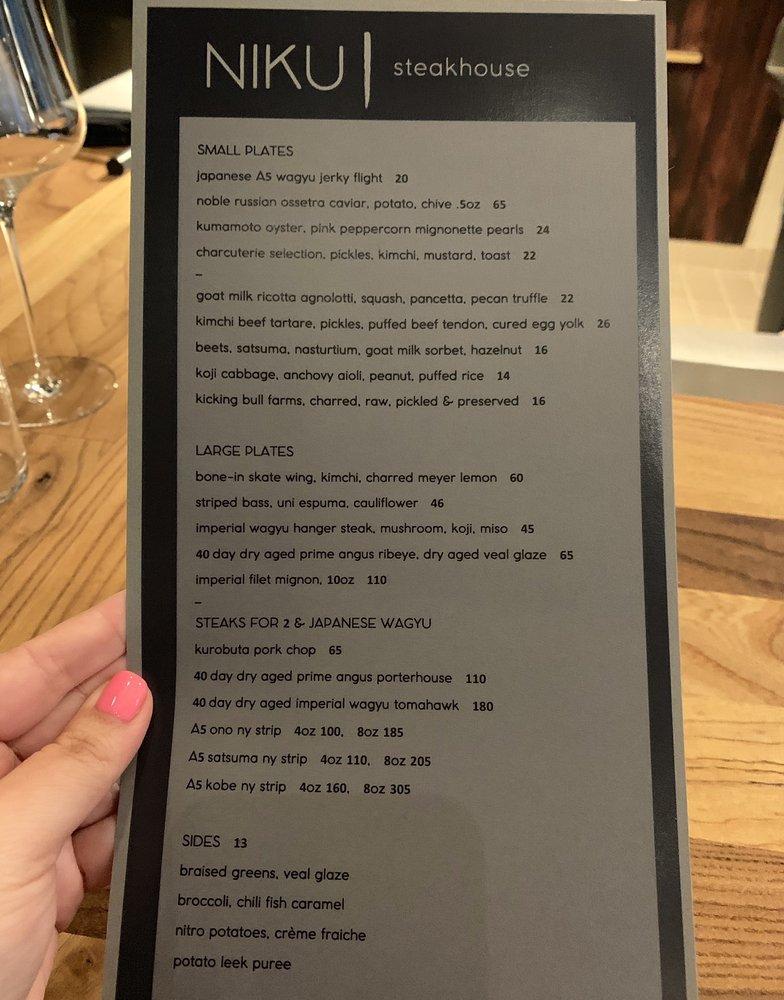 NIKU | steakhouse

SMALL PLATES

japanese A5 wagyu jerky flight 20

noble russian ossetra caviar, potato, chive .5oz 65

kumamoto oyster, pink peppercorn mignonette pearls 24

charcuterie selection, pickles, kimchi, mustard, toast 22

–

goat milk ricotta agnolotti, squash, pancetta, pecan truffle 22

kimchi beef tartare, pickles, puffed beef tendon, cured egg yolk 26

beets, satsuma, nasturtium, goat milk sorbet, hazelnut 16

koji cabbage, anchovy aioli, peanut, puffed rice 14

kicking bull farms, charred, raw, pickled & preserved 16

LARGE PLATES

bone-in skate wing, kimchi, charred meyer lemon 60

striped bass, uni espuma, cauliflower 46

imperial wagyu hanger steak, mushroom, koji, miso 45

40 day dry aged prime angus ribeye, dry aged veal glaze 65

imperial filet mignon, 10oz 110

–

STEAKS FOR 2 & JAPANESE WAGYU

kurobuta pork chop 65

40 day dry aged prime angus porterhouse 110

40 day dry aged imperial wagyu tomahawk 180

A5 ono ny strip 4oz 100, 8oz 185

A5 satsuma ny strip 4oz 110, 8oz 205

A5 kobe ny strip 4oz 160, 8oz 305

SIDES 13

braised greens, veal glaze

broccoli, chili fish caramel

nitro potatoes, crème fraiche

potato leek puree